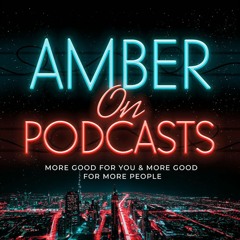 AMBER
On
PODCASTS

MORE GOOD FOR YOU & MORE GOOD FOR MORE PEOPLE